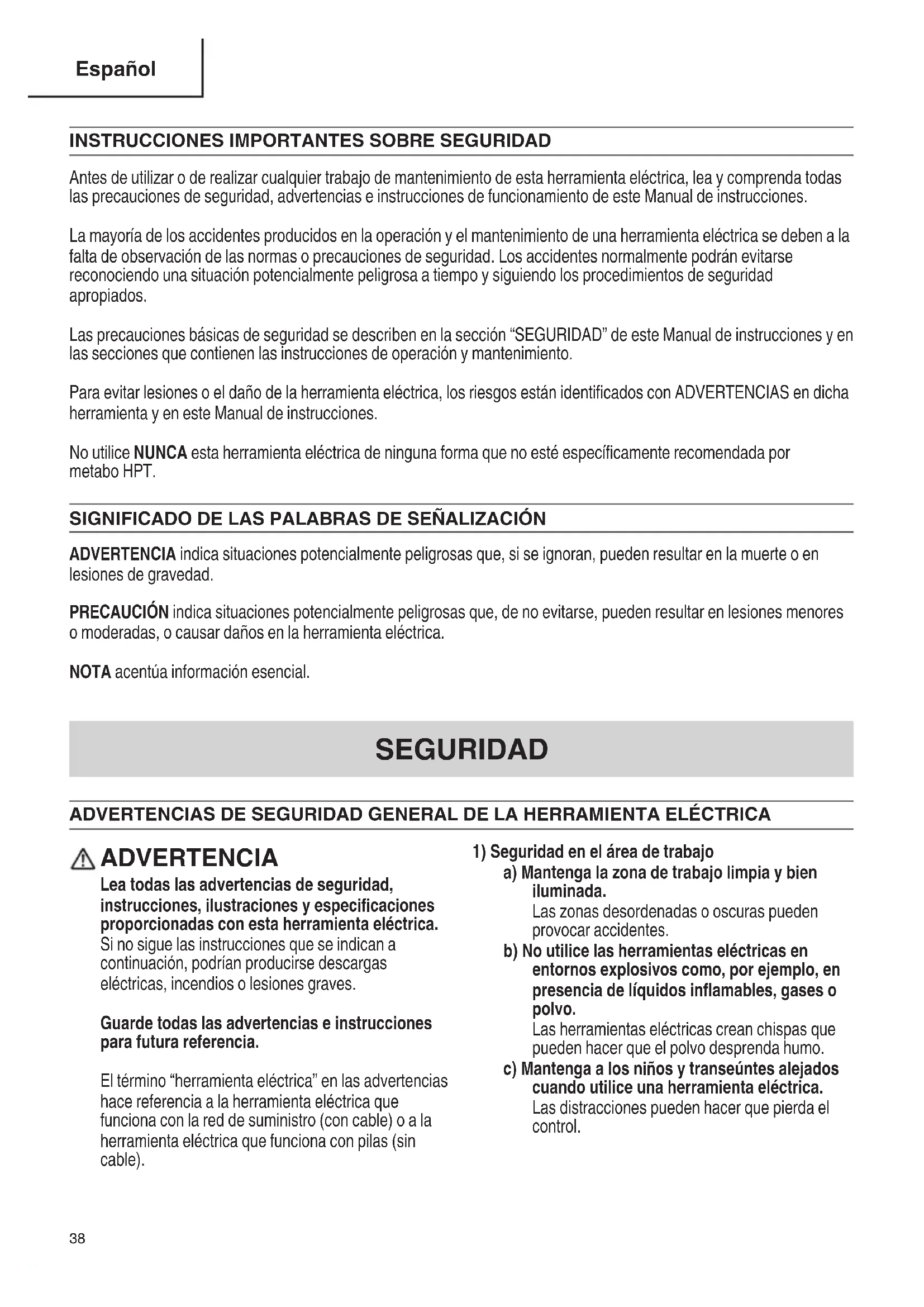 Español

INSTRUCCIONES IMPORTANTES SOBRE SEGURIDAD

Antes de utilizar o de realizar cualquier trabajo de mantenimiento de esta herramienta eléctrica, lea y comprenda todas las precauciones de seguridad, advertencias e instrucciones de funcionamiento de este Manual de instrucciones.

La mayoría de los accidentes producidos en la operación y el mantenimiento de una herramienta eléctrica se deben a la falta de observación de las normas o precauciones de seguridad. Los accidentes normalmente podrán evitarse reconociendo una situación potencialmente peligrosa a tiempo y siguiendo los procedimientos de seguridad apropiados.

Las precauciones básicas de seguridad se describen en la sección "SEGURIDAD" de este Manual de instrucciones y en las secciones que contienen las instrucciones de operación y mantenimiento.

Para evitar lesiones o el daño de la herramienta eléctrica, los riesgos están identificados con ADVERTENCIAS en dicha herramienta y en este Manual de instrucciones.

No utilice NUNCA esta herramienta eléctrica de ninguna forma que no esté específicamente recomendada por metabo HPT.

SIGNIFICADO DE LAS PALABRAS DE SEÑALIZACIÓN

ADVERTENCIA indica situaciones potencialmente peligrosas que, si se ignoran, pueden resultar en la muerte o en lesiones de gravedad.

PRECAUCIÓN indica situaciones potencialmente peligrosas que, de no evitarse, pueden resultar en lesiones menores o moderadas, o causar daños en la herramienta eléctrica.

NOTA acentúa información esencial.

SEGURIDAD

ADVERTENCIAS DE SEGURIDAD GENERAL DE LA HERRAMIENTA ELÉCTRICA

ADVERTENCIA
Lea todas las advertencias de seguridad, instrucciones, ilustraciones y especificaciones proporcionadas con esta herramienta eléctrica.
Si no sigue las instrucciones que se indican a continuación, podrían producirse descargas eléctricas, incendios o lesiones graves.

Guarde todas las advertencias e instrucciones para futura referencia.

El término "herramienta eléctrica" en las advertencias hace referencia a la herramienta eléctrica que funciona con la red de suministro (con cable) o a la herramienta eléctrica que funciona con pilas (sin cable).

1) Seguridad en el área de trabajo
a) Mantenga la zona de trabajo limpia y bien iluminada.
Las zonas desordenadas o oscuras pueden provocar accidentes.
b) No utilice las herramientas eléctricas en entornos explosivos como, por ejemplo, en presencia de líquidos inflamables, gases o polvo.
Las herramientas eléctricas crean chispas que pueden hacer que el polvo desprenda humo.
c) Mantenga a los niños y transeúntes alejados cuando utilice una herramienta eléctrica.
Las distracciones pueden hacer que pierda el control.

38